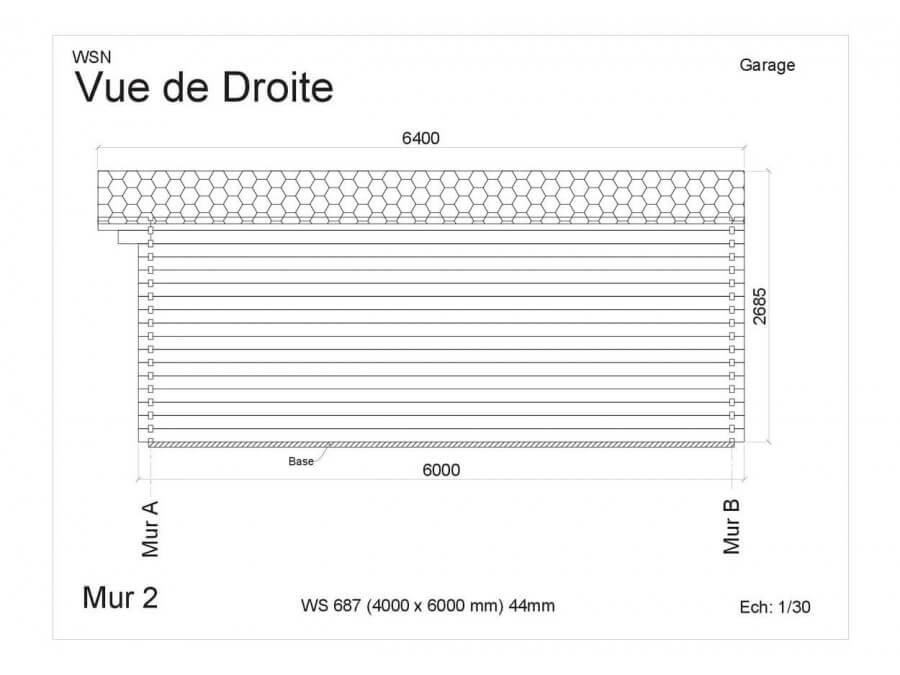 WSN
Vue de Droite

Garage

6400

2685

Base

6000

Mur A

Mur B

Mur 2

WS 687 (4000 x 6000 mm) 44mm

Ech: 1/30